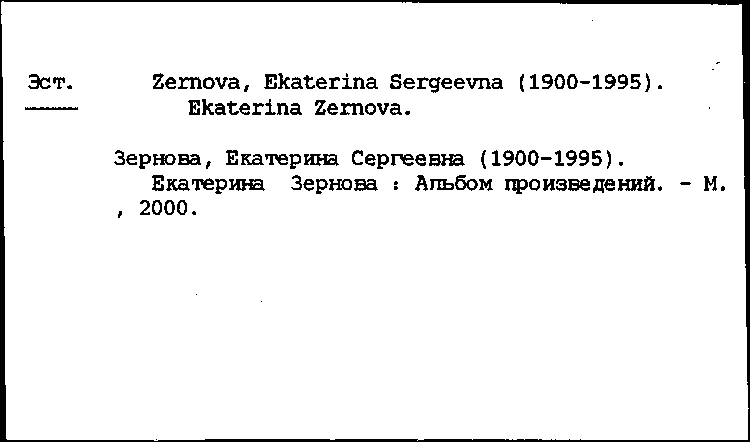 Эст. Zernova, Ekaterina Sergeevna (1900-1995).
Ekaterina Zernova.

Зернова, Екатерина Сергеевна (1900-1995).
Екатерина Зернова : Альбом произведений. - М. , 2000.